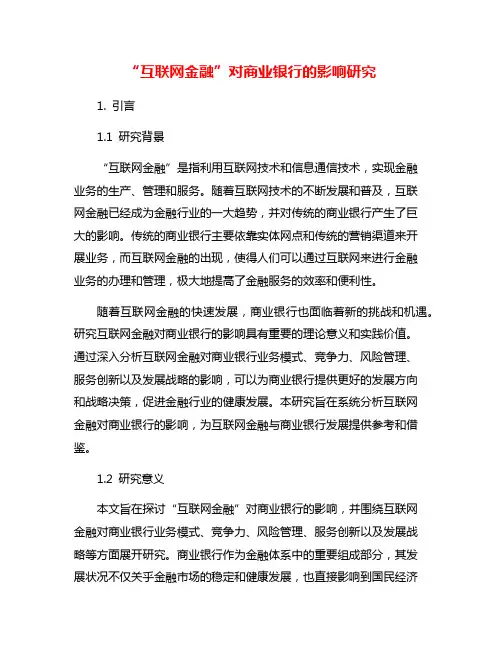 “互联网金融”对商业银行的影响研究

1. 引言

1.1 研究背景

“互联网金融”是指利用互联网技术和信息通信技术，实现金融业务的生产、管理和服务。随着互联网技术的不断发展和普及，互联网金融已经成为金融行业的一大趋势，并对传统的商业银行产生了巨大的影响。传统的商业银行主要依靠实体网点和传统的营销渠道来开展业务，而互联网金融的出现，使得人们可以通过互联网来进行金融业务的办理和管理，极大地提高了金融服务的效率和便利性。

随着互联网金融的快速发展，商业银行也面临着新的挑战和机遇。研究互联网金融对商业银行的影响具有重要的理论意义和实践价值。通过深入分析互联网金融对商业银行业务模式、竞争力、风险管理、服务创新以及发展战略的影响，可以为商业银行提供更好的发展方向和战略决策，促进金融行业的健康发展。本研究旨在系统分析互联网金融对商业银行的影响，为互联网金融与商业银行发展提供参考和借鉴。

1.2 研究意义

本文旨在探讨“互联网金融”对商业银行的影响，并围绕互联网金融对商业银行业务模式、竞争力、风险管理、服务创新以及发展战略等方面展开研究。商业银行作为金融体系中的重要组成部分，其发展状况不仅关乎金融市场的稳定和健康发展，也直接影响到国民经济